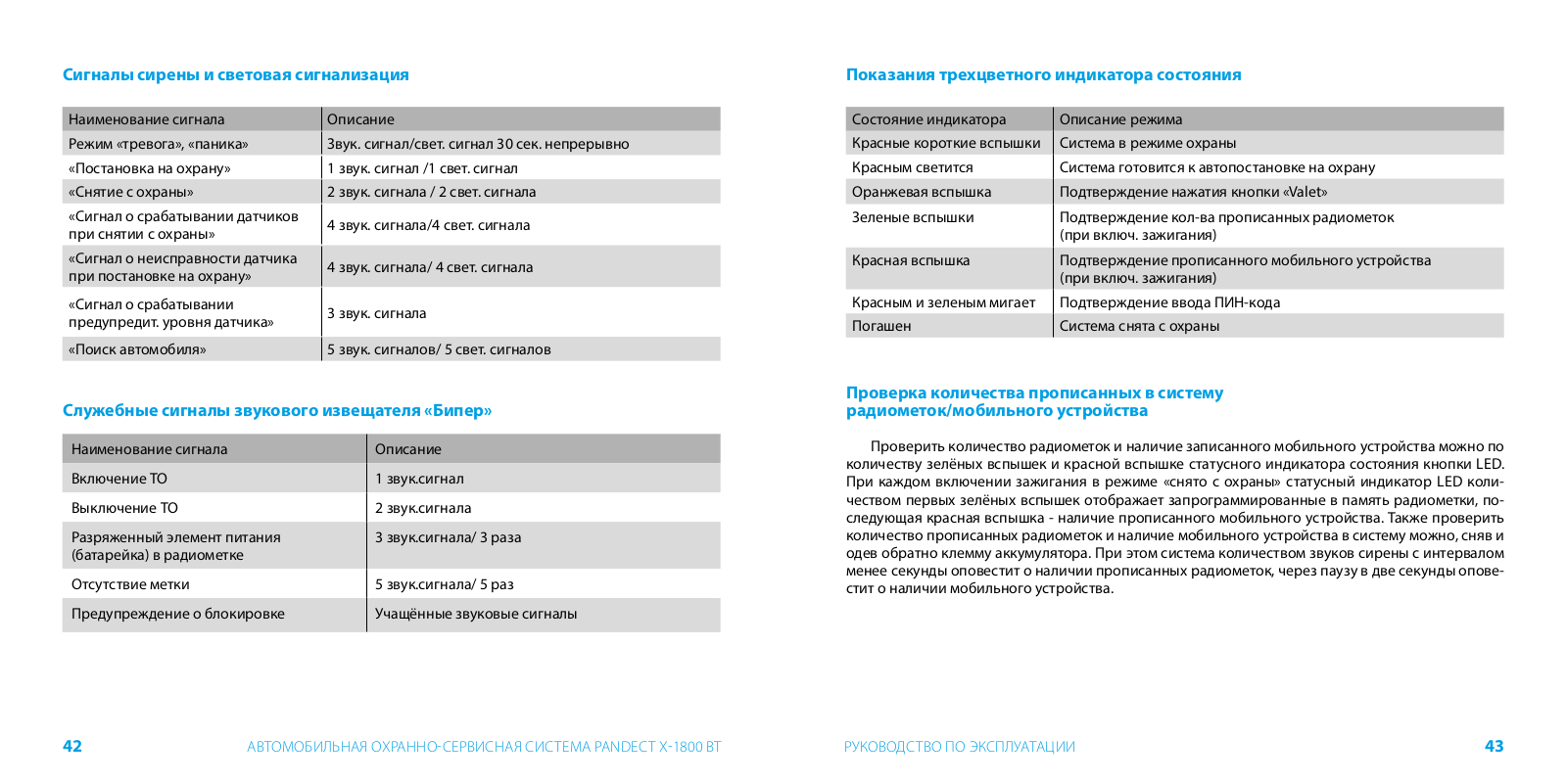 Сигналы сирены и световая сигнализация

| Наименование сигнала | Описание |
|---|---|
| Режим «тревога», «паника» | Звук. сигнал/свет. сигнал 30 сек. непрерывно |
| «Постановка на охрану» | 1 звук. сигнал /1 свет. сигнал |
| «Снятие с охраны» | 2 звук. сигнала / 2 свет. сигнала |
| «Сигнал о срабатывании датчиков при снятии с охраны» | 4 звук. сигнала/4 свет. сигнала |
| «Сигнал о неисправности датчика при постановке на охрану» | 4 звук. сигнала/ 4 свет. сигнала |
| «Сигнал о срабатывании предупредит. уровня датчика» | 3 звук. сигнала |
| «Поиск автомобиля» | 5 звук. сигналов/ 5 свет. сигналов |

Служебные сигналы звукового извещателя «Бипер»

| Наименование сигнала | Описание |
|---|---|
| Включение ТО | 1 звук.сигнал |
| Выключение ТО | 2 звук.сигнала |
| Разряженный элемент питания (батарейка) в радиометке | 3 звук.сигнала/ 3 раза |
| Отсутствие метки | 5 звук.сигнала/ 5 раз |
| Предупреждение о блокировке | Учащённые звуковые сигналы |

42 АВТОМОБИЛЬНАЯ ОХРАННО-СЕРВИСНАЯ СИСТЕМА PANDECT X-1800 BT

Показания трехцветного индикатора состояния

| Состояние индикатора | Описание режима |
|---|---|
| Красные короткие вспышки | Система в режиме охраны |
| Красным светится | Система готовится к автопостановке на охрану |
| Оранжевая вспышка | Подтверждение нажатия кнопки «Valet» |
| Зеленые вспышки | Подтверждение кол-ва прописанных радиометок (при включ. зажигания) |
| Красная вспышка | Подтверждение прописанного мобильного устройства (при включ. зажигания) |
| Красным и зеленым мигает | Подтверждение ввода ПИН-кода |
| Погашен | Система снята с охраны |

Проверка количества прописанных в систему радиометок/мобильного устройства

Проверить количество радиометок и наличие записанного мобильного устройства можно по количеству зелёных вспышек и красной вспышке статусного индикатора состояния кнопки LED. При каждом включении зажигания в режиме «снято с охраны» статусный индикатор LED количеством первых зелёных вспышек отображает запрограммированные в память радиометки, последующая красная вспышка - наличие прописанного мобильного устройства. Также проверить количество прописанных радиометок и наличие мобильного устройства в систему можно, сняв и одев обратно клемму аккумулятора. При этом система количеством звуков сирены с интервалом менее секунды оповестит о наличии прописанных радиометок, через паузу в две секунды оповестит о наличии мобильного устройства.

РУКОВОДСТВО ПО ЭКСПЛУАТАЦИИ 43